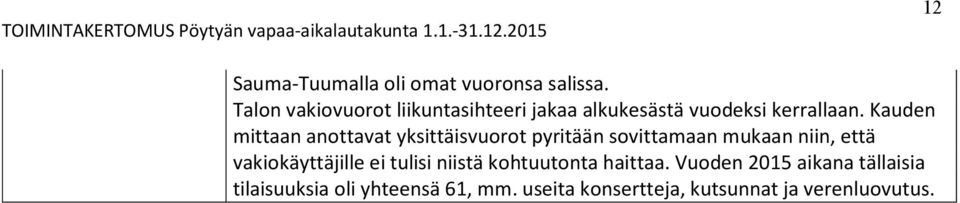 12

TOIMINTAKERTOMUS Pöytyän vapaa-aikalautakunta 1.1.-31.12.2015

Sauma-Tuumalla oli omat vuoronsa salissa.
Talon vakiovuorot liikuntasihteeri jakaa alkukesästä vuodeksi kerrallaan. Kauden mittaan anottavat yksittäisvuorot pyritään sovittamaan mukaan niin, että vakiokäyttäjille ei tulisi niistä kohtuutonta haittaa. Vuoden 2015 aikana tällaisia tilaisuuksia oli yhteensä 61, mm. useita konsertteja, kutsunnat ja verenluovutus.